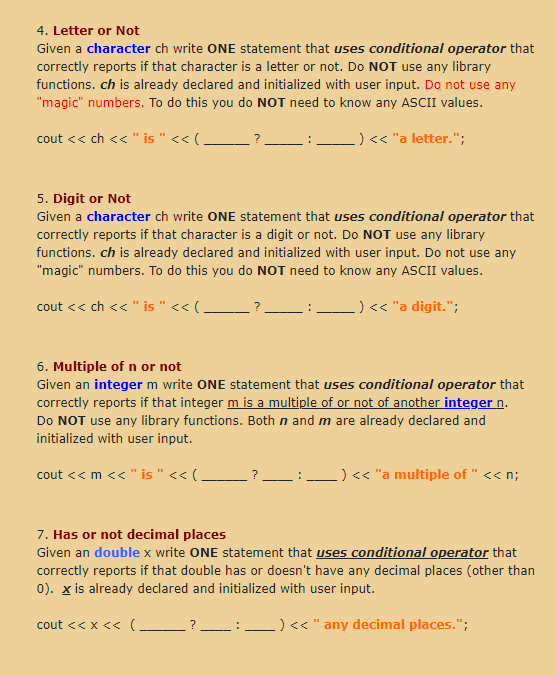 4. Letter or Not
Given a character ch write ONE statement that uses conditional operator that correctly reports if that character is a letter or not. Do NOT use any library functions. ch is already declared and initialized with user input. Do not use any "magic" numbers. To do this you do NOT need to know any ASCII values.

cout << ch << " is " << ( ______ ? _____ : _____ ) << "a letter.";

5. Digit or Not
Given a character ch write ONE statement that uses conditional operator that correctly reports if that character is a digit or not. Do NOT use any library functions. ch is already declared and initialized with user input. Do not use any "magic" numbers. To do this you do NOT need to know any ASCII values.

cout << ch << " is " << ( ______ ? _____ : _____ ) << "a digit.";

6. Multiple of n or not
Given an integer m write ONE statement that uses conditional operator that correctly reports if that integer m is a multiple of or not of another integer n. Do NOT use any library functions. Both n and m are already declared and initialized with user input.

cout << m << " is " << ( ______ ? ____ : ____ ) << "a multiple of " << n;

7. Has or not decimal places
Given an double x write ONE statement that uses conditional operator that correctly reports if that double has or doesn't have any decimal places (other than 0). x is already declared and initialized with user input.

cout << x << ( ______ ? ____ : ____ ) << " any decimal places.";